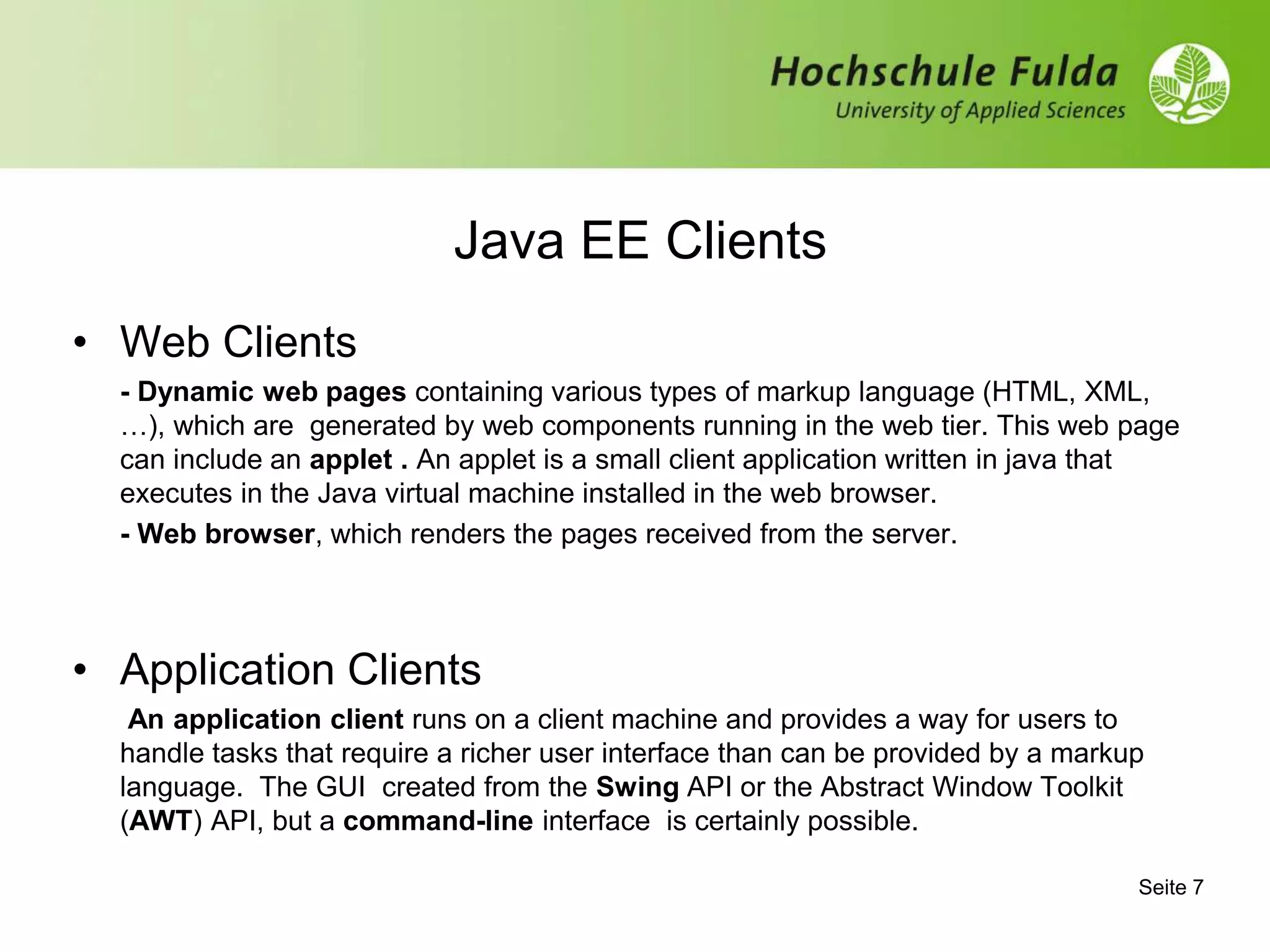 Hochschule Fulda
University of Applied Sciences

Java EE Clients

• Web Clients

- Dynamic web pages containing various types of markup language (HTML, XML, …), which are generated by web components running in the web tier. This web page can include an applet . An applet is a small client application written in java that executes in the Java virtual machine installed in the web browser.

- Web browser, which renders the pages received from the server.

• Application Clients

An application client runs on a client machine and provides a way for users to handle tasks that require a richer user interface than can be provided by a markup language. The GUI created from the Swing API or the Abstract Window Toolkit (AWT) API, but a command-line interface is certainly possible.

Seite 7